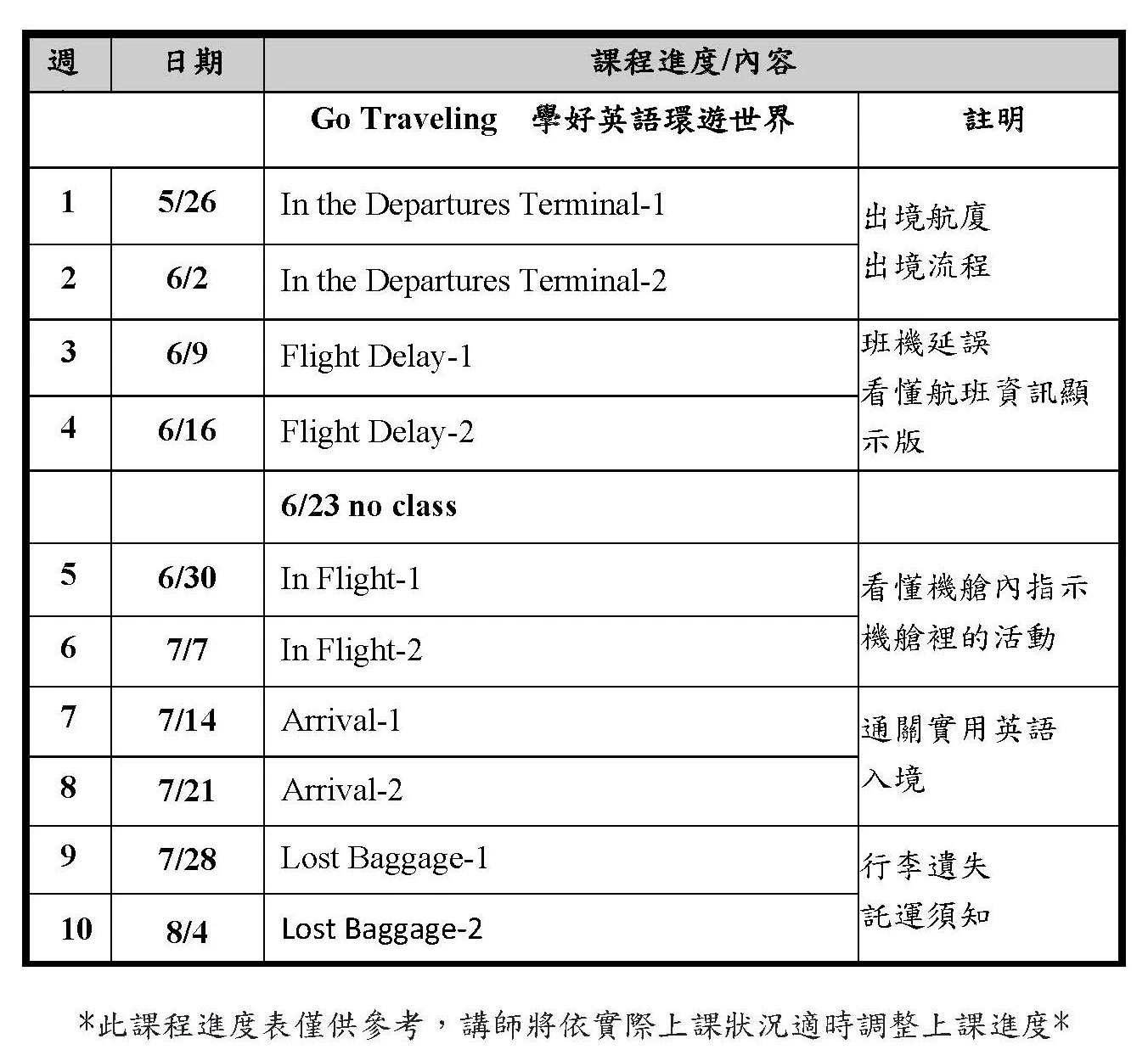 | 週 | 日期 | 課程進度/內容 | |
|---|---|---|---|
| | | Go Traveling 學好英語環遊世界 | 註明 |
| 1 | 5/26 | In the Departures Terminal-1 | 出境航廈 出境流程 |
| 2 | 6/2 | In the Departures Terminal-2 | |
| 3 | 6/9 | Flight Delay-1 | 班機延誤 看懂航班資訊顯示版 |
| 4 | 6/16 | Flight Delay-2 | |
| | | 6/23 no class | |
| 5 | 6/30 | In Flight-1 | 看懂機艙內指示 機艙裡的活動 |
| 6 | 7/7 | In Flight-2 | |
| 7 | 7/14 | Arrival-1 | 通關實用英語 入境 |
| 8 | 7/21 | Arrival-2 | |
| 9 | 7/28 | Lost Baggage-1 | 行李遺失 託運須知 |
| 10 | 8/4 | Lost Baggage-2 | |

*此課程進度表僅供參考，講師將依實際上課狀況適時調整上課進度*